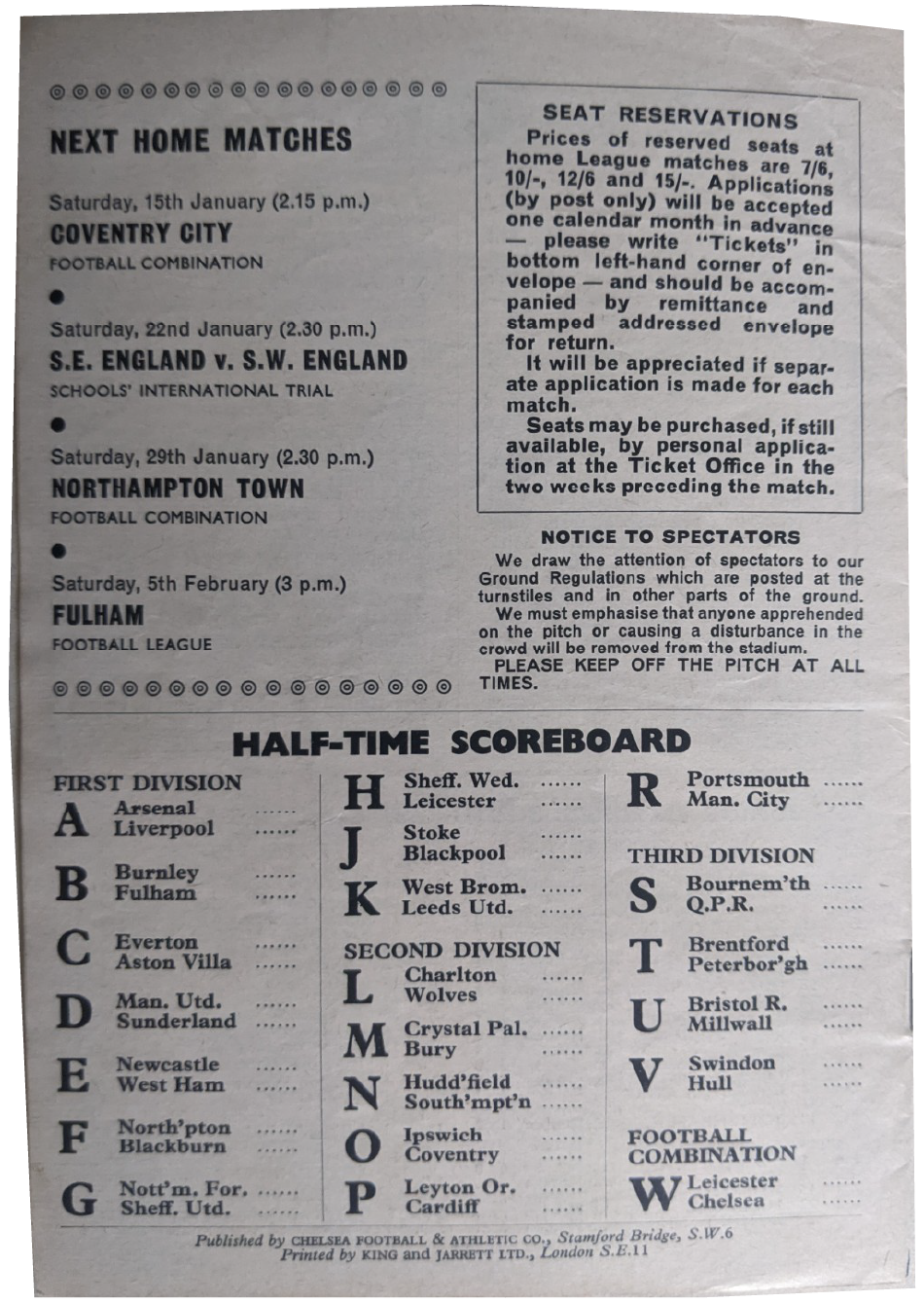 NEXT HOME MATCHES

Saturday, 15th January (2.15 p.m.)
COVENTRY CITY
FOOTBALL COMBINATION

Saturday, 22nd January (2.30 p.m.)
S.E. ENGLAND v. S.W. ENGLAND
SCHOOLS' INTERNATIONAL TRIAL

Saturday, 29th January (2.30 p.m.)
NORTHAMPTON TOWN
FOOTBALL COMBINATION

Saturday, 5th February (3 p.m.)
FULHAM
FOOTBALL LEAGUE

SEAT RESERVATIONS

Prices of reserved seats at home League matches are 7/6, 10/-, 12/6 and 15/-. Applications (by post only) will be accepted one calendar month in advance — please write "Tickets" in bottom left-hand corner of envelope — and should be accompanied by remittance and stamped addressed envelope for return.

It will be appreciated if separate application is made for each match.

Seats may be purchased, if still available, by personal application at the Ticket Office in the two weeks preceding the match.

NOTICE TO SPECTATORS

We draw the attention of spectators to our Ground Regulations which are posted at the turnstiles and in other parts of the ground.

We must emphasise that anyone apprehended on the pitch or causing a disturbance in the crowd will be removed from the stadium.

PLEASE KEEP OFF THE PITCH AT ALL TIMES.

HALF-TIME SCOREBOARD

FIRST DIVISION
A Arsenal ...... Liverpool ......
B Burnley ...... Fulham ......
C Everton ...... Aston Villa ......
D Man. Utd. ...... Sunderland ......
E Newcastle ...... West Ham ......
F North'pton ...... Blackburn ......
G Nott'm. For. ...... Sheff. Utd. ......

H Sheff. Wed. ...... Leicester ......
J Stoke ...... Blackpool ......
K West Brom. ...... Leeds Utd. ......

SECOND DIVISION
L Charlton ...... Wolves ......
M Crystal Pal. ...... Bury ......
N Hudd'field ...... South'mpt'n ......
O Ipswich ...... Coventry ......
P Leyton Or. ...... Cardiff ......

R Portsmouth ...... Man. City ......

THIRD DIVISION
S Bournem'th ...... Q.P.R. ......
T Brentford ...... Peterbor'gh ......
U Bristol R. ...... Millwall ......
V Swindon ...... Hull ......

FOOTBALL COMBINATION
W Leicester ...... Chelsea ......

Published by CHELSEA FOOTBALL & ATHLETIC CO., Stamford Bridge, S.W.6
Printed by KING and JARRETT LTD., London S.E.11